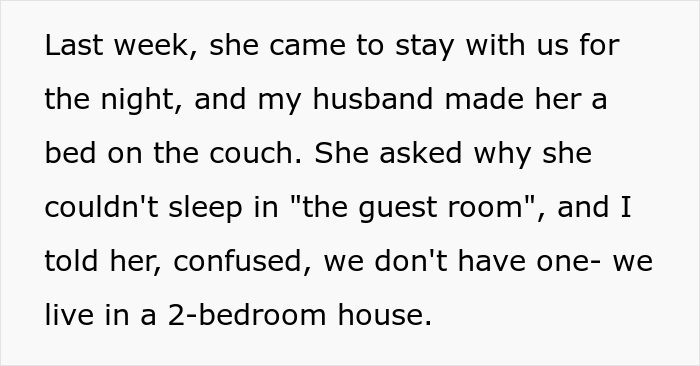 Last week, she came to stay with us for the night, and my husband made her a bed on the couch. She asked why she couldn't sleep in "the guest room", and I told her, confused, we don't have one- we live in a 2-bedroom house.